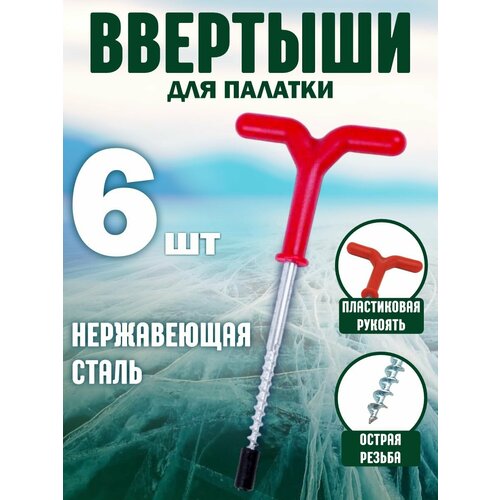 ВВЕРТЫШИ
ДЛЯ ПАЛАТКИ

6 шт

НЕРЖАВЕЮЩАЯ СТАЛЬ

ПЛАСТИКОВАЯ РУКОЯТЬ

ОСТРАЯ РЕЗЬБА